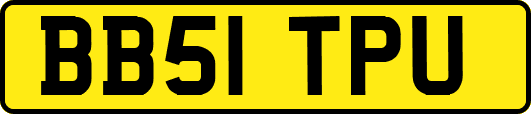 BB51 TPU